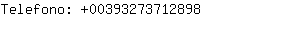 Telefono: +00393273712898